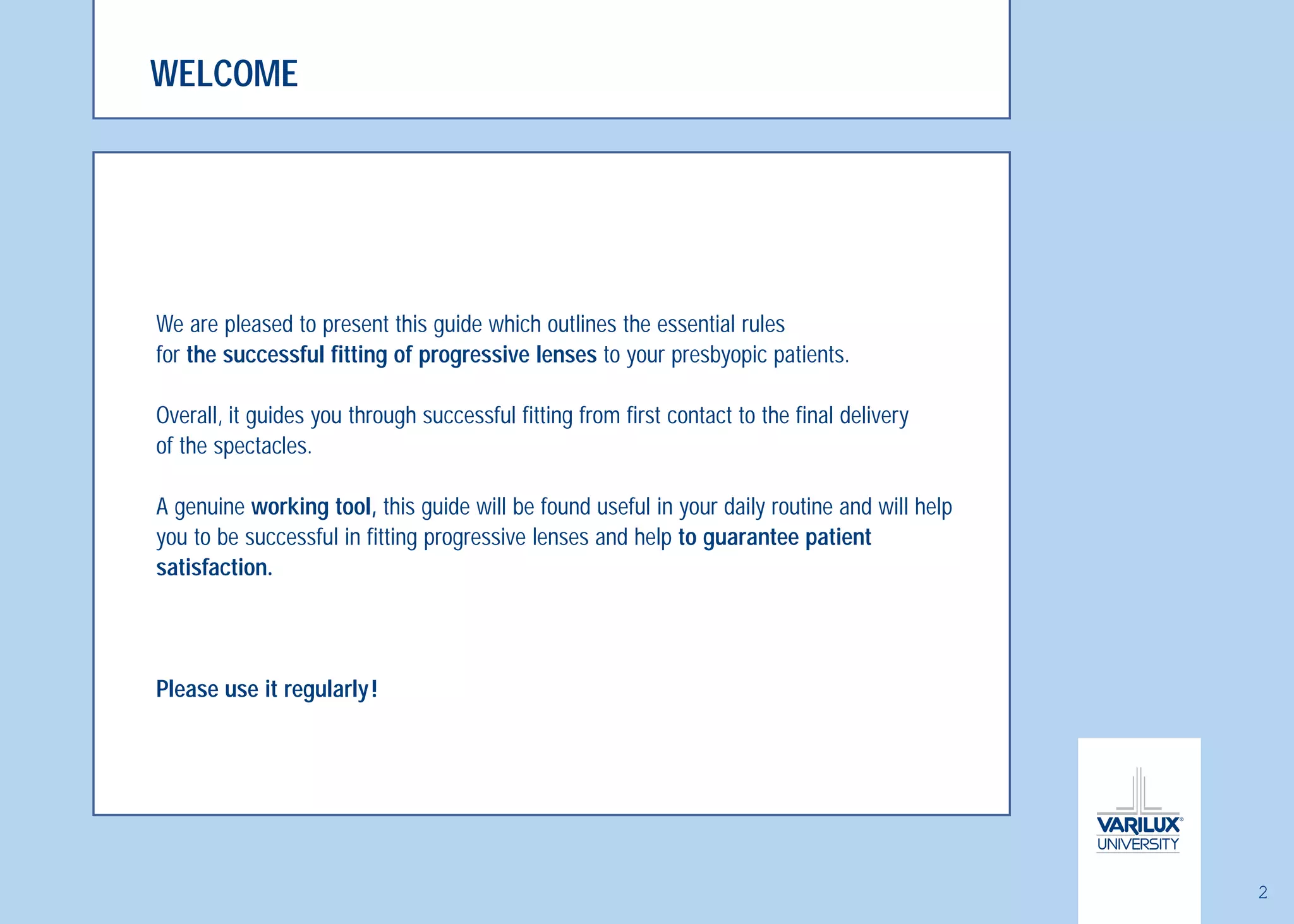 WELCOME

We are pleased to present this guide which outlines the essential rules for the successful fitting of progressive lenses to your presbyopic patients.

Overall, it guides you through successful fitting from first contact to the final delivery of the spectacles.

A genuine working tool, this guide will be found useful in your daily routine and will help you to be successful in fitting progressive lenses and help to guarantee patient satisfaction.

Please use it regularly!

VARILUX® UNIVERSITY

2